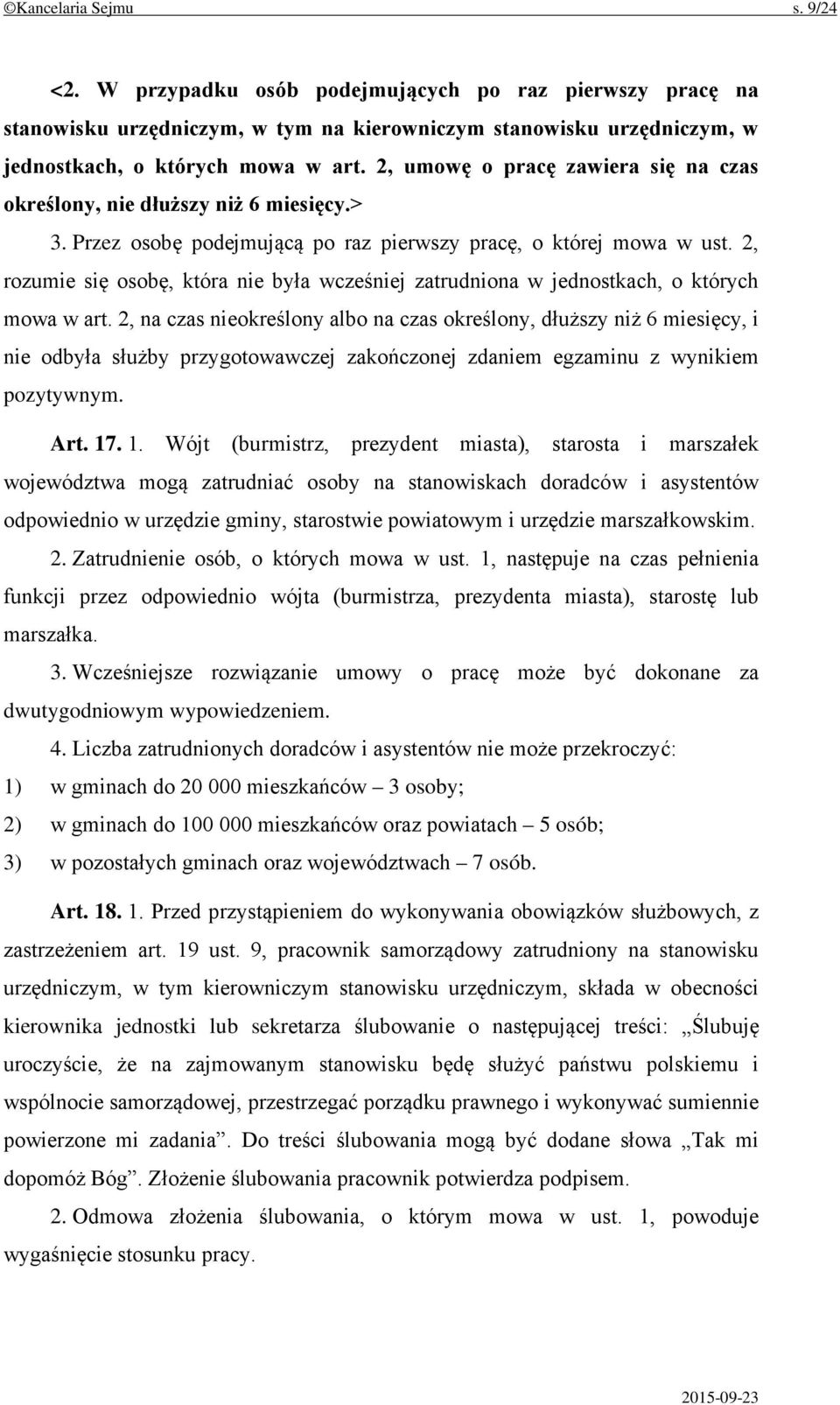 ©Kancelaria Sejmu s. 9/24

<2. W przypadku osób podejmujących po raz pierwszy pracę na stanowisku urzędniczym, w tym na kierowniczym stanowisku urzędniczym, w jednostkach, o których mowa w art. 2, umowę o pracę zawiera się na czas określony, nie dłuższy niż 6 miesięcy.>

3. Przez osobę podejmującą po raz pierwszy pracę, o której mowa w ust. 2, rozumie się osobę, która nie była wcześniej zatrudniona w jednostkach, o których mowa w art. 2, na czas nieokreślony albo na czas określony, dłuższy niż 6 miesięcy, i nie odbyła służby przygotowawczej zakończonej zdaniem egzaminu z wynikiem pozytywnym.

Art. 17. 1. Wójt (burmistrz, prezydent miasta), starosta i marszałek województwa mogą zatrudniać osoby na stanowiskach doradców i asystentów odpowiednio w urzędzie gminy, starostwie powiatowym i urzędzie marszałkowskim.

2. Zatrudnienie osób, o których mowa w ust. 1, następuje na czas pełnienia funkcji przez odpowiednio wójta (burmistrza, prezydenta miasta), starostę lub marszałka.

3. Wcześniejsze rozwiązanie umowy o pracę może być dokonane za dwutygodniowym wypowiedzeniem.

4. Liczba zatrudnionych doradców i asystentów nie może przekroczyć:
1) w gminach do 20 000 mieszkańców – 3 osoby;
2) w gminach do 100 000 mieszkańców oraz powiatach – 5 osób;
3) w pozostałych gminach oraz województwach – 7 osób.

Art. 18. 1. Przed przystąpieniem do wykonywania obowiązków służbowych, z zastrzeżeniem art. 19 ust. 9, pracownik samorządowy zatrudniony na stanowisku urzędniczym, w tym kierowniczym stanowisku urzędniczym, składa w obecności kierownika jednostki lub sekretarza ślubowanie o następującej treści: „Ślubuję uroczyście, że na zajmowanym stanowisku będę służyć państwu polskiemu i wspólnocie samorządowej, przestrzegać porządku prawnego i wykonywać sumiennie powierzone mi zadania”. Do treści ślubowania mogą być dodane słowa „Tak mi dopomóż Bóg”. Złożenie ślubowania pracownik potwierdza podpisem.

2. Odmowa złożenia ślubowania, o którym mowa w ust. 1, powoduje wygaśnięcie stosunku pracy.

2015-09-23